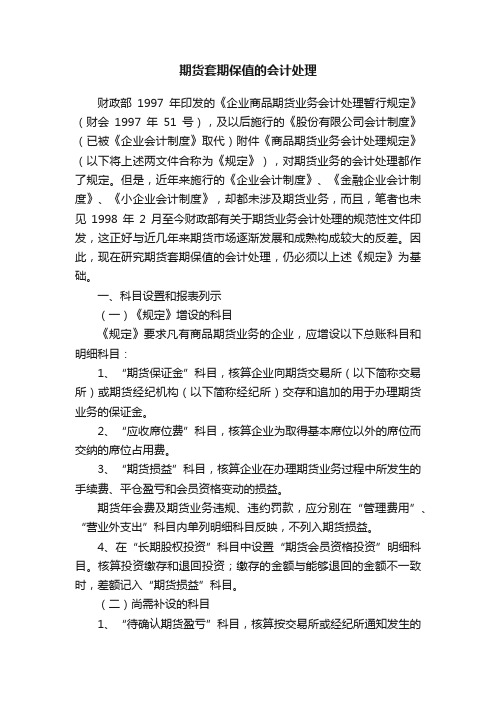 期货套期保值的会计处理

财政部 1997 年印发的《企业商品期货业务会计处理暂行规定》（财会 1997 年 51 号），及以后施行的《股份有限公司会计制度》（已被《企业会计制度》取代）附件《商品期货业务会计处理规定》（以下将上述两文件合称为《规定》），对期货业务的会计处理都作了规定。但是，近年来施行的《企业会计制度》、《金融企业会计制度》、《小企业会计制度》，却都未涉及期货业务，而且，笔者也未见 1998 年 2 月至今财政部有关于期货业务会计处理的规范性文件印发，这正好与近几年来期货市场逐渐发展和成熟构成较大的反差。因此，现在研究期货套期保值的会计处理，仍必须以上述《规定》为基础。

一、科目设置和报表列示

（一）《规定》增设的科目

《规定》要求凡有商品期货业务的企业，应增设以下总账科目和明细科目：

1、“期货保证金”科目，核算企业向期货交易所（以下简称交易所）或期货经纪机构（以下简称经纪所）交存和追加的用于办理期货业务的保证金。

2、“应收席位费”科目，核算企业为取得基本席位以外的席位而交纳的席位占用费。

3、“期货损益”科目，核算企业在办理期货业务过程中所发生的手续费、平仓盈亏和会员资格变动的损益。

期货年会费及期货业务违规、违约罚款，应分别在“管理费用”、“营业外支出”科目内单列明细科目反映，不列入期货损益。

4、在“长期股权投资”科目中设置“期货会员资格投资”明细科目。核算投资缴存和退回投资；缴存的金额与能够退回的金额不一致时，差额记入“期货损益”科目。

（二）尚需补设的科目

1、“待确认期货盈亏”科目，核算按交易所或经纪所通知发生的